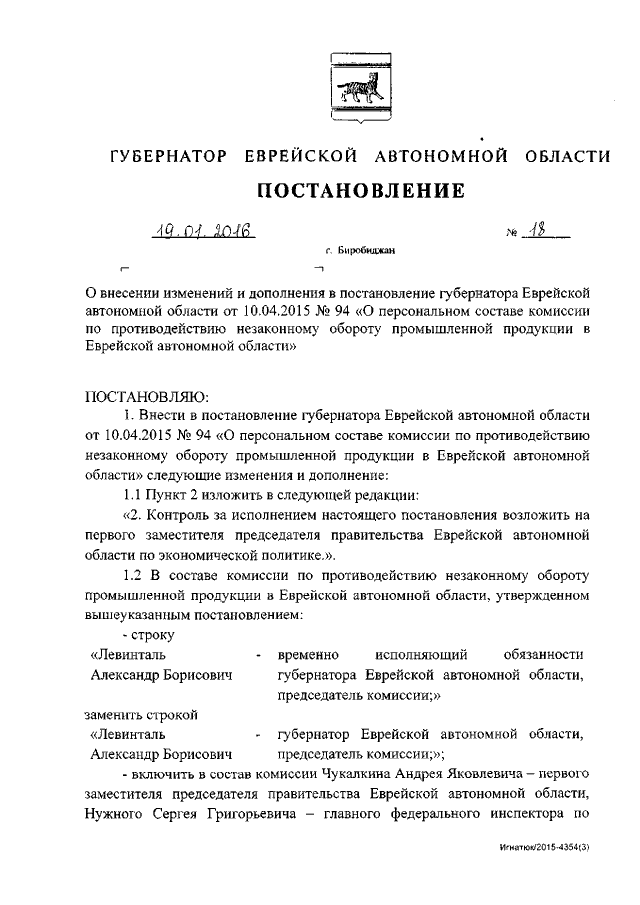 ГУБЕРНАТОР ЕВРЕЙСКОЙ АВТОНОМНОЙ ОБЛАСТИ

ПОСТАНОВЛЕНИЕ

19.01.2016 № 18

г. Биробиджан

О внесении изменений и дополнения в постановление губернатора Еврейской автономной области от 10.04.2015 № 94 «О персональном составе комиссии по противодействию незаконному обороту промышленной продукции в Еврейской автономной области»

ПОСТАНОВЛЯЮ:

1. Внести в постановление губернатора Еврейской автономной области от 10.04.2015 № 94 «О персональном составе комиссии по противодействию незаконному обороту промышленной продукции в Еврейской автономной области» следующие изменения и дополнение:

1.1 Пункт 2 изложить в следующей редакции:

«2. Контроль за исполнением настоящего постановления возложить на первого заместителя председателя правительства Еврейской автономной области по экономической политике.».

1.2 В составе комиссии по противодействию незаконному обороту промышленной продукции в Еврейской автономной области, утвержденном вышеуказанным постановлением:

- строку

«Левинталь Александр Борисович - временно исполняющий обязанности губернатора Еврейской автономной области, председатель комиссии;»

заменить строкой

«Левинталь Александр Борисович - губернатор Еврейской автономной области, председатель комиссии;»;

- включить в состав комиссии Чукалкина Андрея Яковлевича – первого заместителя председателя правительства Еврейской автономной области, Нужного Сергея Григорьевича – главного федерального инспектора по

Игнатюк/2015-4354(3)